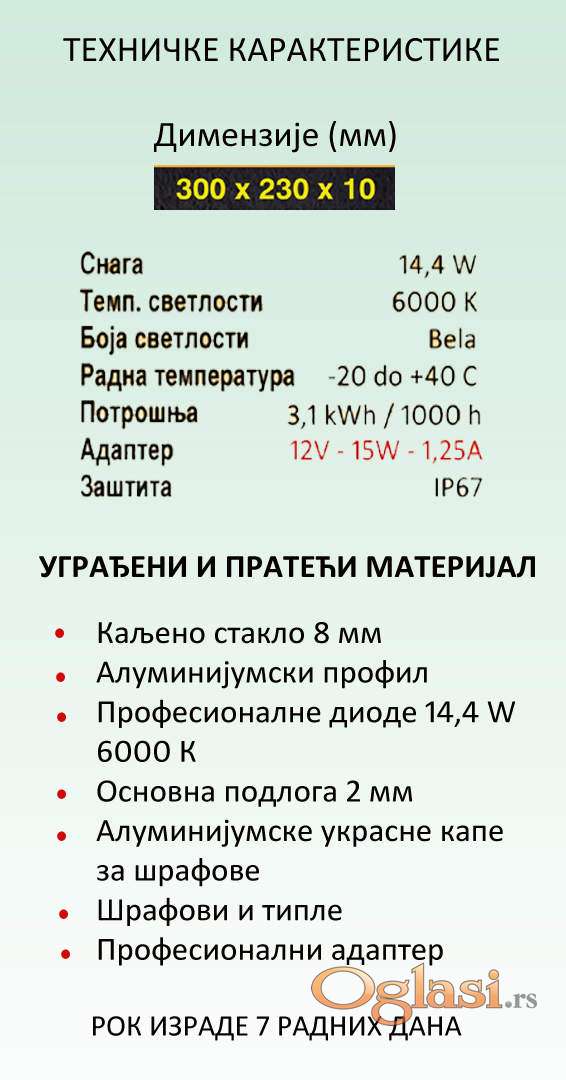 ТЕХНИЧКЕ КАРАКТЕРИСТИКЕ

Димензије (мм)

300 x 230 x 10

Снага 14,4 W
Темп. светлости 6000 K
Боја светлости Bela
Радна температура -20 do +40 C
Потрошња 3,1 kWh / 1000 h
Адаптер 12V - 15W - 1,25A
Заштита IP67

УГРАЂЕНИ И ПРАТЕЋИ МАТЕРИЈАЛ

• Каљено стакло 8 мм
• Алуминијумски профил
• Професионалне диоде 14,4 W 6000 K
• Основна подлога 2 мм
• Алуминијумске украсне капе за шрафове
• Шрафови и типле
• Професионални адаптер

РОК ИЗРАДЕ 7 РАДНИХ ДАНА

Oglasi.rs